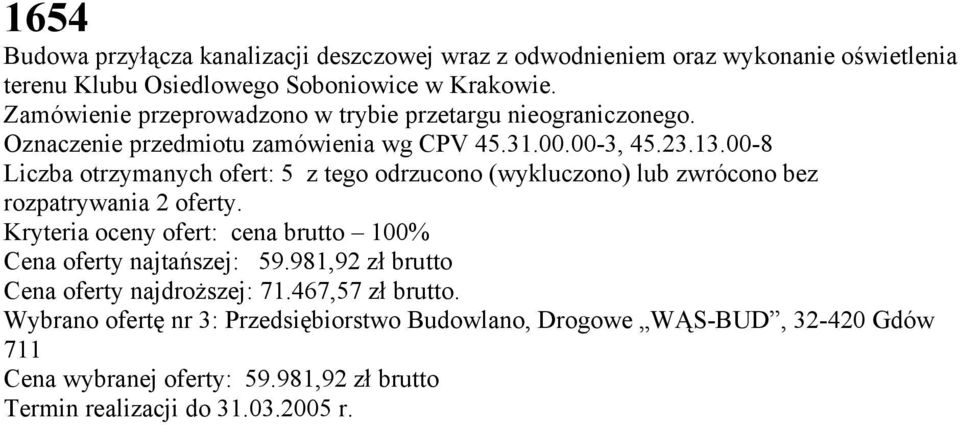 1654
Budowa przyłącza kanalizacji deszczowej wraz z odwodnieniem oraz wykonanie oświetlenia terenu Klubu Osiedlowego Soboniowice w Krakowie.
Zamówienie przeprowadzono w trybie przetargu nieograniczonego.
Oznaczenie przedmiotu zamówienia wg CPV 45.31.00.00-3, 45.23.13.00-8
Liczba otrzymanych ofert: 5 z tego odrzucono (wykluczono) lub zwrócono bez rozpatrywania 2 oferty.
Kryteria oceny ofert: cena brutto – 100%
Cena oferty najtańszej: 59.981,92 zł brutto
Cena oferty najdroższej: 71.467,57 zł brutto.
Wybrano ofertę nr 3: Przedsiębiorstwo Budowlano, Drogowe „WĄS-BUD”, 32-420 Gdów 711
Cena wybranej oferty: 59.981,92 zł brutto
Termin realizacji do 31.03.2005 r.